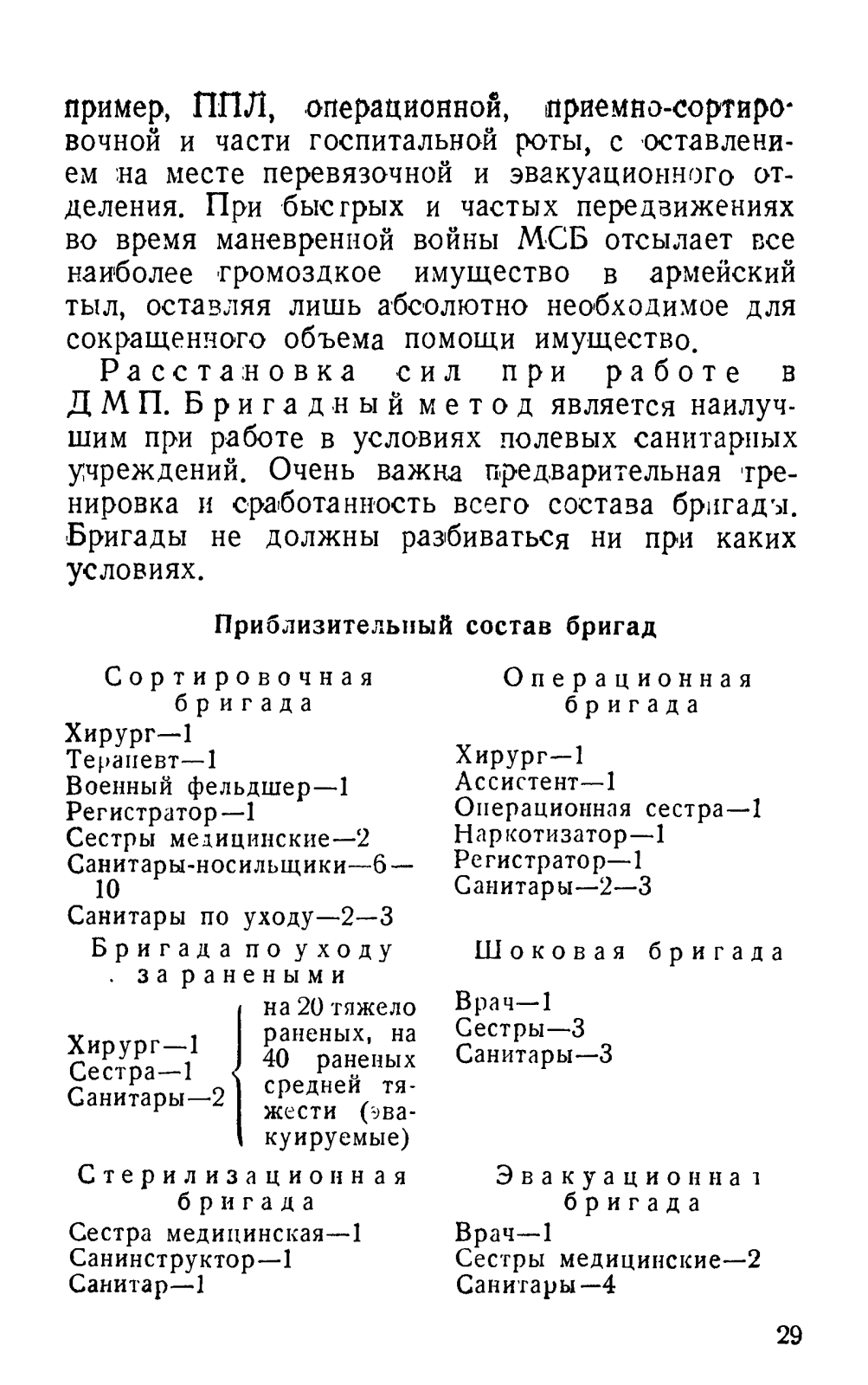 пример, ППЛ, операционной, приемно-сортировочной и части госпитальной роты, с оставлением на месте перевязочной и эвакуационного отделения. При быстрых и частых передвижениях во время маневренной войны МСБ отсылает все наиболее громоздкое имущество в армейский тыл, оставляя лишь абсолютно необходимое для сокращенного объема помощи имущество.

Расстановка сил при работе в ДМП. Бригадный метод является наилучшим при работе в условиях полевых санитарных учреждений. Очень важна предварительная тренировка и сработанность всего состава бригады. Бригады не должны разбиваться ни при каких условиях.

Приблизительный состав бригад

Сортировочная бригада
Хирург—1
Терапевт—1
Военный фельдшер—1
Регистратор—1
Сестры медицинские—2
Санитары-носильщики—6—10
Санитары по уходу—2—3

Бригада по уходу за ранеными
Хирург—1
Сестра—1
Санитары—2
на 20 тяжело раненых, на 40 раненых средней тяжести (эвакуируемые)

Стерилизационная бригада
Сестра медицинская—1
Санинструктор—1
Санитар—1

Операционная бригада
Хирург—1
Ассистент—1
Операционная сестра—1
Наркотизатор—1
Регистратор—1
Санитары—2—3

Шоковая бригада
Врач—1
Сестры—3
Санитары—3

Эвакуационная бригада
Врач—1
Сестры медицинские—2
Санитары—4

29